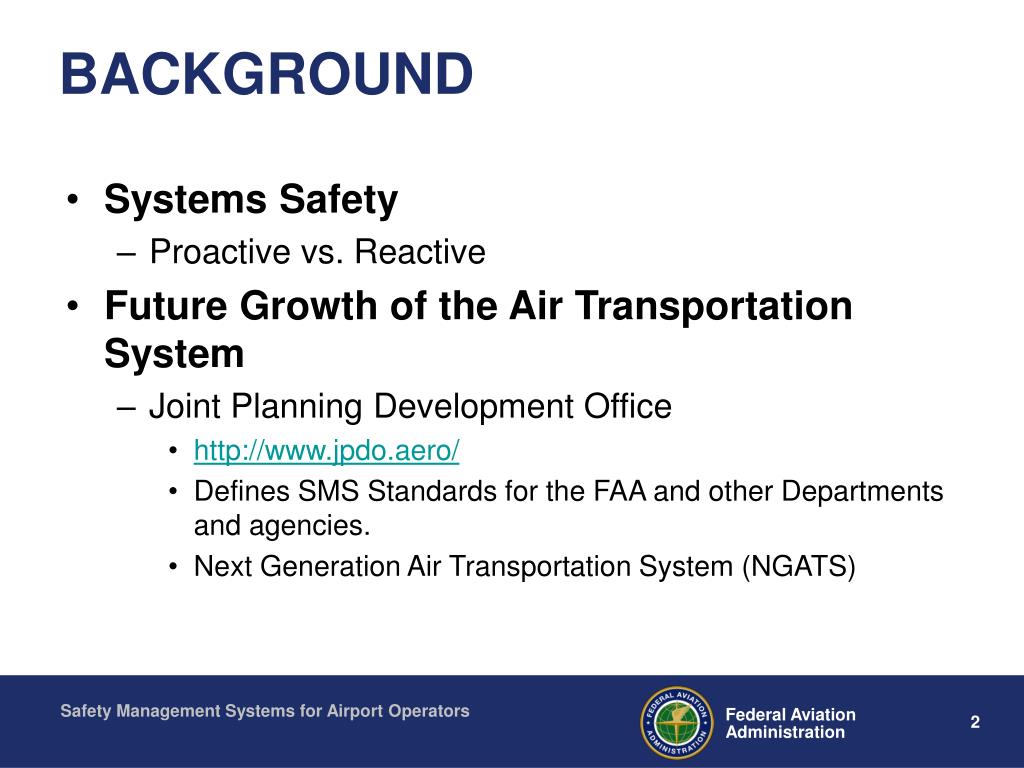 BACKGROUND

• Systems Safety
– Proactive vs. Reactive

• Future Growth of the Air Transportation System
– Joint Planning Development Office
• http://www.jpdo.aero/
• Defines SMS Standards for the FAA and other Departments and agencies.
• Next Generation Air Transportation System (NGATS)

Safety Management Systems for Airport Operators

FEDERAL AVIATION ADMINISTRATION

Federal Aviation Administration

2